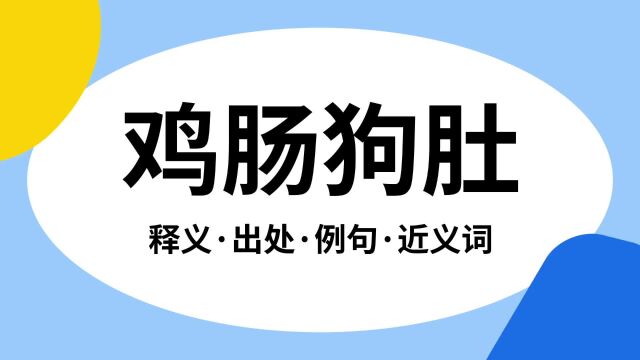 鸡肠狗肚

释义·出处·例句·近义词